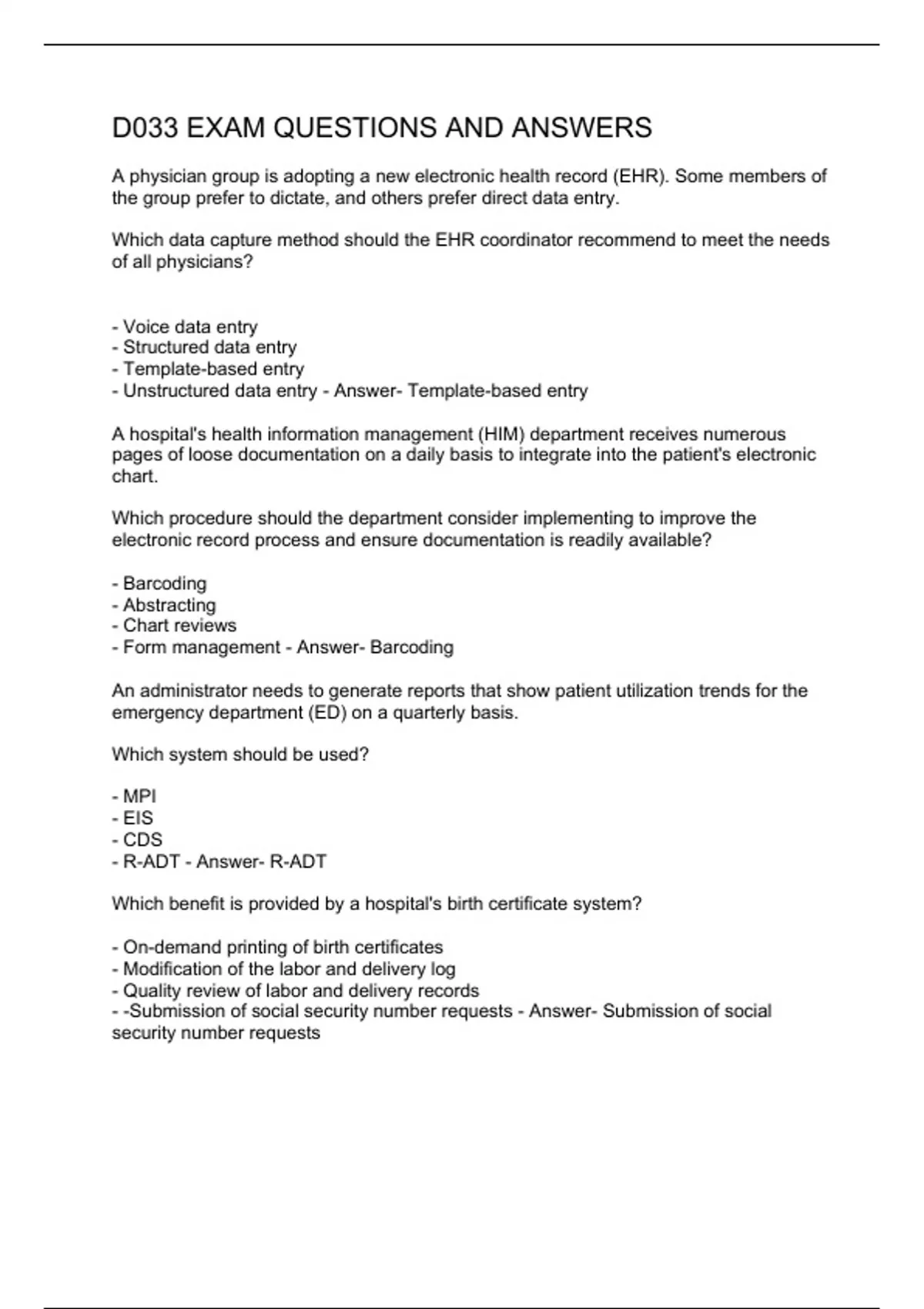 D033 EXAM QUESTIONS AND ANSWERS

A physician group is adopting a new electronic health record (EHR). Some members of the group prefer to dictate, and others prefer direct data entry.

Which data capture method should the EHR coordinator recommend to meet the needs of all physicians?

- Voice data entry
- Structured data entry
- Template-based entry
- Unstructured data entry - Answer- Template-based entry

A hospital's health information management (HIM) department receives numerous pages of loose documentation on a daily basis to integrate into the patient's electronic chart.

Which procedure should the department consider implementing to improve the electronic record process and ensure documentation is readily available?

- Barcoding
- Abstracting
- Chart reviews
- Form management - Answer- Barcoding

An administrator needs to generate reports that show patient utilization trends for the emergency department (ED) on a quarterly basis.

Which system should be used?

- MPI
- EIS
- CDS
- R-ADT - Answer- R-ADT

Which benefit is provided by a hospital's birth certificate system?

- On-demand printing of birth certificates
- Modification of the labor and delivery log
- Quality review of labor and delivery records
- -Submission of social security number requests - Answer- Submission of social security number requests